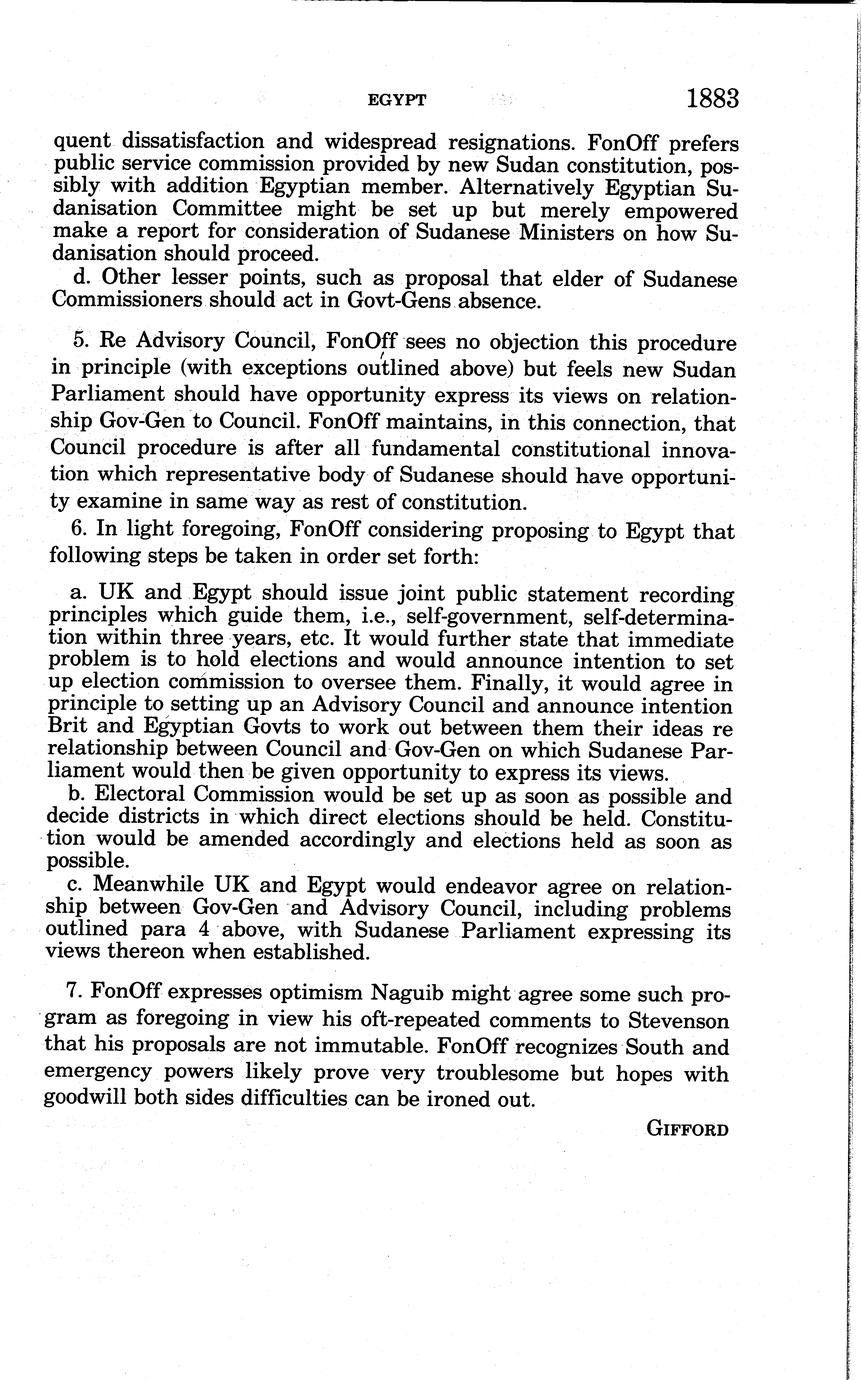 EGYPT 1883

quent dissatisfaction and widespread resignations. FonOff prefers public service commission provided by new Sudan constitution, possibly with addition Egyptian member. Alternatively Egyptian Sudanisation Committee might be set up but merely empowered make a report for consideration of Sudanese Ministers on how Sudanisation should proceed.

d. Other lesser points, such as proposal that elder of Sudanese Commissioners should act in Govt-Gens absence.

5. Re Advisory Council, FonOff sees no objection this procedure in principle (with exceptions outlined above) but feels new Sudan Parliament should have opportunity express its views on relationship Gov-Gen to Council. FonOff maintains, in this connection, that Council procedure is after all fundamental constitutional innovation which representative body of Sudanese should have opportunity examine in same way as rest of constitution.

6. In light foregoing, FonOff considering proposing to Egypt that following steps be taken in order set forth:

a. UK and Egypt should issue joint public statement recording principles which guide them, i.e., self-government, self-determination within three years, etc. It would further state that immediate problem is to hold elections and would announce intention to set up election commission to oversee them. Finally, it would agree in principle to setting up an Advisory Council and announce intention Brit and Egyptian Govts to work out between them their ideas re relationship between Council and Gov-Gen on which Sudanese Parliament would then be given opportunity to express its views.

b. Electoral Commission would be set up as soon as possible and decide districts in which direct elections should be held. Constitution would be amended accordingly and elections held as soon as possible.

c. Meanwhile UK and Egypt would endeavor agree on relationship between Gov-Gen and Advisory Council, including problems outlined para 4 above, with Sudanese Parliament expressing its views thereon when established.

7. FonOff expresses optimism Naguib might agree some such program as foregoing in view his oft-repeated comments to Stevenson that his proposals are not immutable. FonOff recognizes South and emergency powers likely prove very troublesome but hopes with goodwill both sides difficulties can be ironed out.

GIFFORD